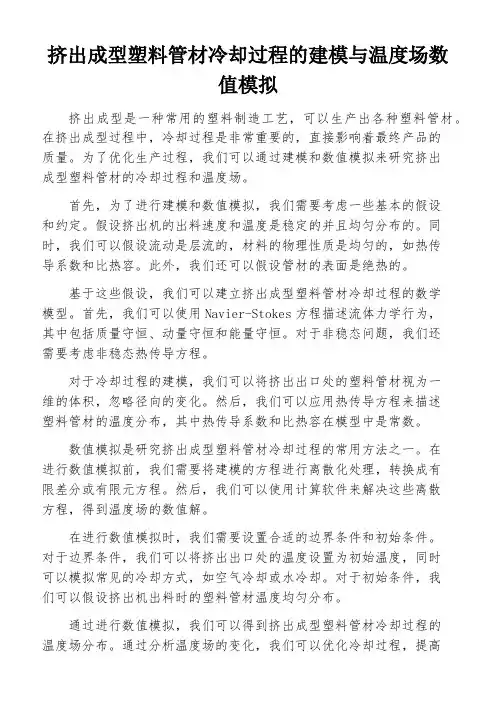 挤出成型塑料管材冷却过程的建模与温度场数值模拟

挤出成型是一种常用的塑料制造工艺，可以生产出各种塑料管材。在挤出成型过程中，冷却过程是非常重要的，直接影响着最终产品的质量。为了优化生产过程，我们可以通过建模和数值模拟来研究挤出成型塑料管材的冷却过程和温度场。

首先，为了进行建模和数值模拟，我们需要考虑一些基本的假设和约定。假设挤出机的出料速度和温度是稳定的并且均匀分布的。同时，我们可以假设流动是层流的，材料的物理性质是均匀的，如热传导系数和比热容。此外，我们还可以假设管材的表面是绝热的。

基于这些假设，我们可以建立挤出成型塑料管材冷却过程的数学模型。首先，我们可以使用 Navier-Stokes 方程描述流体力学行为，其中包括质量守恒、动量守恒和能量守恒。对于非稳态问题，我们还需要考虑非稳态热传导方程。

对于冷却过程的建模，我们可以将挤出出口处的塑料管材视为一维的体积，忽略径向的变化。然后，我们可以应用热传导方程来描述塑料管材的温度分布，其中热传导系数和比热容在模型中是常数。

数值模拟是研究挤出成型塑料管材冷却过程的常用方法之一。在进行数值模拟前，我们需要将建模的方程进行离散化处理，转换成有限差分或有限元方程。然后，我们可以使用计算软件来解决这些离散方程，得到温度场的数值解。

在进行数值模拟时，我们需要设置合适的边界条件和初始条件。对于边界条件，我们可以将挤出出口处的温度设置为初始温度，同时可以模拟常见的冷却方式，如空气冷却或水冷却。对于初始条件，我们可以假设挤出机出料时的塑料管材温度均匀分布。

通过进行数值模拟，我们可以得到挤出成型塑料管材冷却过程的温度场分布。通过分析温度场的变化，我们可以优化冷却过程，提高